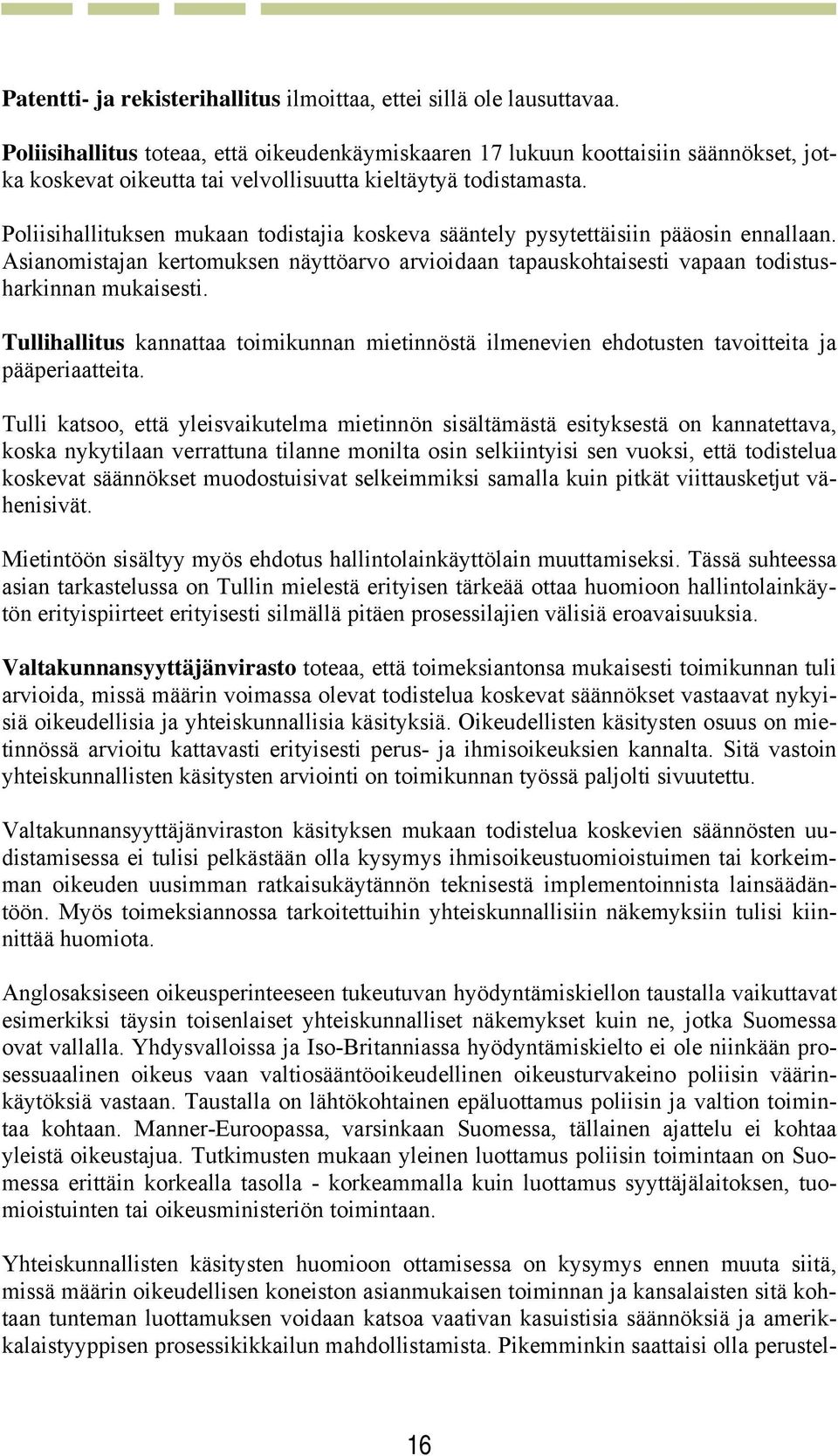 Patentti- ja rekisterihallitus ilmoittaa, ettei sillä ole lausuttavaa.

Poliisihallitus toteaa, että oikeudenkäymiskaaren 17 lukuun koottaisiin säännökset, jotka koskevat oikeutta tai velvollisuutta kieltäytyä todistamasta.

Poliisihallituksen mukaan todistajia koskeva sääntely pysytettäisiin pääosin ennallaan. Asianomistajan kertomuksen näyttöarvo arvioidaan tapauskohtaisesti vapaan todistusharkinnan mukaisesti.

Tullihallitus kannattaa toimikunnan mietinnöstä ilmenevien ehdotusten tavoitteita ja pääperiaatteita.

Tulli katsoo, että yleisvaikutelma mietinnön sisältämästä esityksestä on kannatettava, koska nykytilaan verrattuna tilanne monilta osin selkiintyisi sen vuoksi, että todistelua koskevat säännökset muodostuisivat selkeimmiksi samalla kuin pitkät viittausketjut vähenisivät.

Mietintöön sisältyy myös ehdotus hallintolainkäyttölain muuttamiseksi. Tässä suhteessa asian tarkastelussa on Tullin mielestä erityisen tärkeää ottaa huomioon hallintolainkäytön erityispiirteet erityisesti silmällä pitäen prosessilajien välisiä eroavaisuuksia.

Valtakunnansyyttäjänvirasto toteaa, että toimeksiantonsa mukaisesti toimikunnan tuli arvioida, missä määrin voimassa olevat todistelua koskevat säännökset vastaavat nykyisiä oikeudellisia ja yhteiskunnallisia käsityksiä. Oikeudellisten käsitysten osuus on mietinnössä arvioitu kattavasti erityisesti perus- ja ihmisoikeuksien kannalta. Sitä vastoin yhteiskunnallisten käsitysten arviointi on toimikunnan työssä paljolti sivuutettu.

Valtakunnansyyttäjänviraston käsityksen mukaan todistelua koskevien säännösten uudistamisessa ei tulisi pelkästään olla kysymys ihmisoikeustuomioistuimen tai korkeimman oikeuden uusimman ratkaisukäytännön teknisestä implementoinnista lainsäädäntöön. Myös toimeksiannossa tarkoitettuihin yhteiskunnallisiin näkemyksiin tulisi kiinnittää huomiota.

Anglosaksiseen oikeusperinteeseen tukeutuvan hyödyntämiskiellon taustalla vaikuttavat esimerkiksi täysin toisenlaiset yhteiskunnalliset näkemykset kuin ne, jotka Suomessa ovat vallalla. Yhdysvalloissa ja Iso-Britanniassa hyödyntämiskielto ei ole niinkään prosessuaalinen oikeus vaan valtiosääntöoikeudellinen oikeusturvakeino poliisin väärinkäytöksiä vastaan. Taustalla on lähtökohtainen epäluottamus poliisin ja valtion toimintaa kohtaan. Manner-Euroopassa, varsinkaan Suomessa, tällainen ajattelu ei kohtaa yleistä oikeustajua. Tutkimusten mukaan yleinen luottamus poliisin toimintaan on Suomessa erittäin korkealla tasolla - korkeammalla kuin luottamus syyttäjälaitoksen, tuomioistuinten tai oikeusministeriön toimintaan.

Yhteiskunnallisten käsitysten huomioon ottamisessa on kysymys ennen muuta siitä, missä määrin oikeudellisen koneiston asianmukaisen toiminnan ja kansalaisten sitä kohtaan tunteman luottamuksen voidaan katsoa vaativan kasuistisia säännöksiä ja amerikkalaistyyppisen prosessikikkailun mahdollistamista. Pikemminkin saattaisi olla perustel-

16